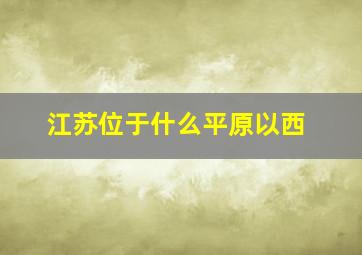 江苏位于什么平原以西